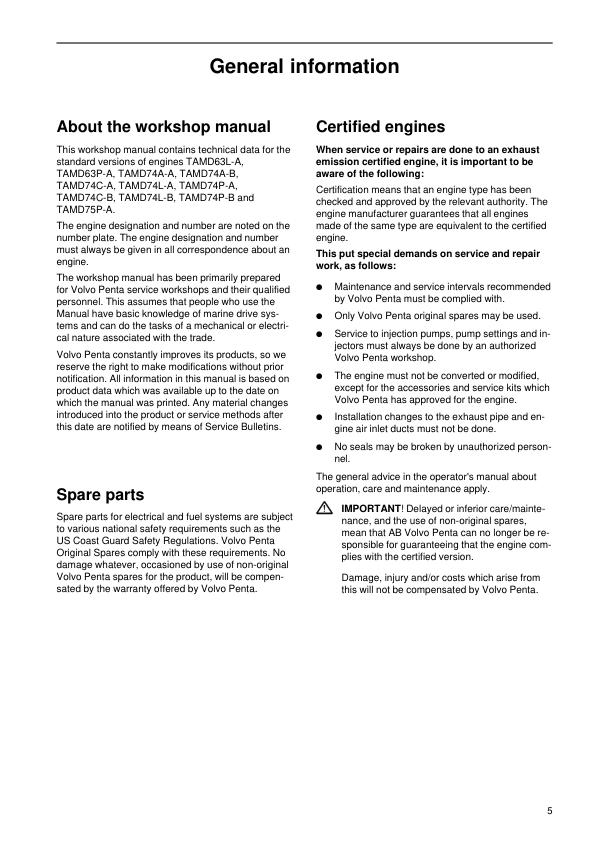 General information

About the workshop manual

This workshop manual contains technical data for the standard versions of engines TAMD63L-A, TAMD63P-A, TAMD74A-A, TAMD74A-B, TAMD74C-A, TAMD74L-A, TAMD74P-A, TAMD74C-B, TAMD74L-B, TAMD74P-B and TAMD75P-A.

The engine designation and number are noted on the number plate. The engine designation and number must always be given in all correspondence about an engine.

The workshop manual has been primarily prepared for Volvo Penta service workshops and their qualified personnel. This assumes that people who use the Manual have basic knowledge of marine drive systems and can do the tasks of a mechanical or electrical nature associated with the trade.

Volvo Penta constantly improves its products, so we reserve the right to make modifications without prior notification. All information in this manual is based on product data which was available up to the date on which the manual was printed. Any material changes introduced into the product or service methods after this date are notified by means of Service Bulletins.

Spare parts

Spare parts for electrical and fuel systems are subject to various national safety requirements such as the US Coast Guard Safety Regulations. Volvo Penta Original Spares comply with these requirements. No damage whatever, occasioned by use of non-original Volvo Penta spares for the product, will be compensated by the warranty offered by Volvo Penta.

Certified engines

When service or repairs are done to an exhaust emission certified engine, it is important to be aware of the following:

Certification means that an engine type has been checked and approved by the relevant authority. The engine manufacturer guarantees that all engines made of the same type are equivalent to the certified engine.

This put special demands on service and repair work, as follows:

● Maintenance and service intervals recommended by Volvo Penta must be complied with.

● Only Volvo Penta original spares may be used.

● Service to injection pumps, pump settings and injectors must always be done by an authorized Volvo Penta workshop.

● The engine must not be converted or modified, except for the accessories and service kits which Volvo Penta has approved for the engine.

● Installation changes to the exhaust pipe and engine air inlet ducts must not be done.

● No seals may be broken by unauthorized personnel.

The general advice in the operator's manual about operation, care and maintenance apply.

IMPORTANT! Delayed or inferior care/maintenance, and the use of non-original spares, mean that AB Volvo Penta can no longer be responsible for guaranteeing that the engine complies with the certified version.

Damage, injury and/or costs which arise from this will not be compensated by Volvo Penta.

5